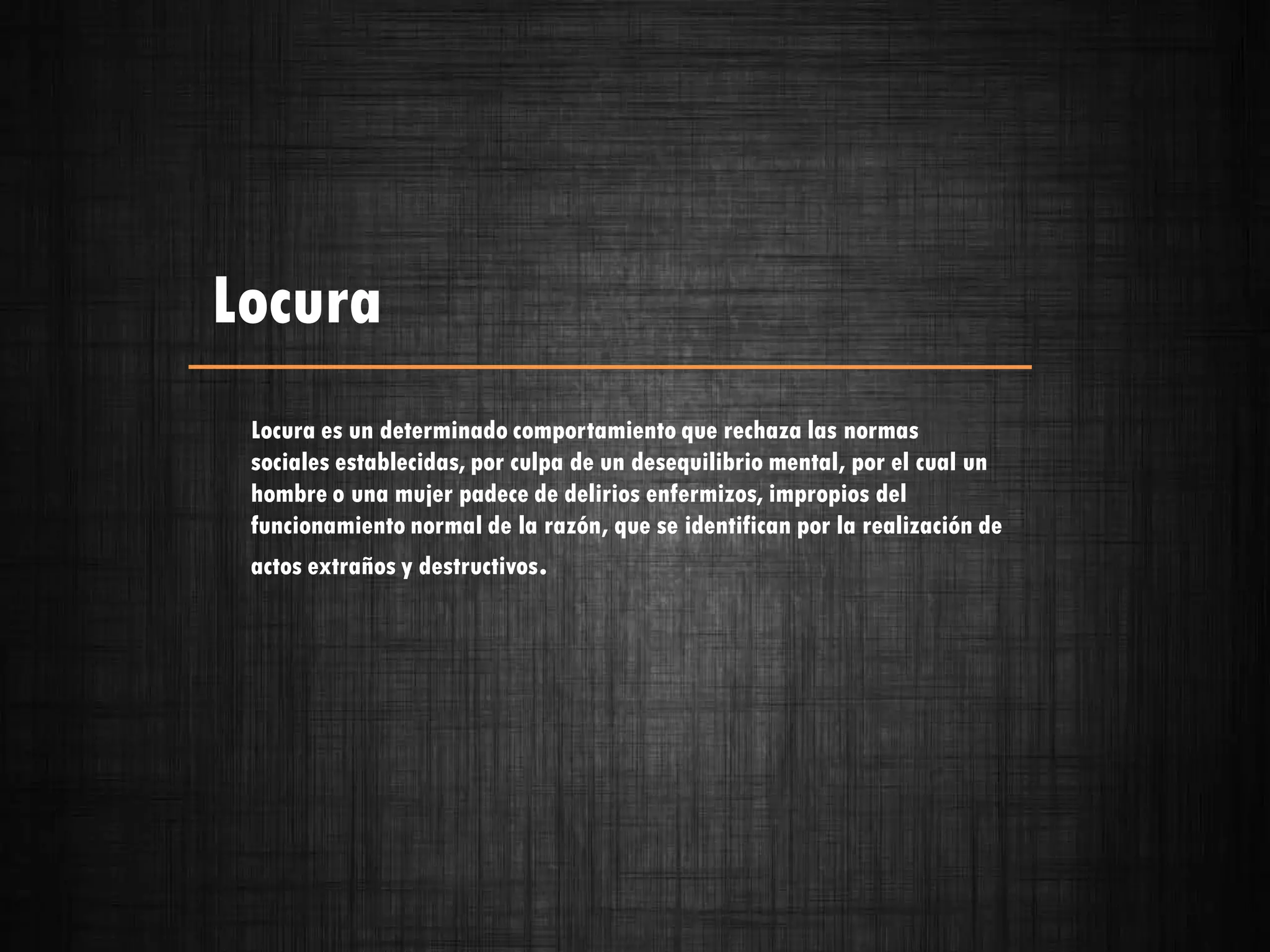 Locura

Locura es un determinado comportamiento que rechaza las normas sociales establecidas, por culpa de un desequilibrio mental, por el cual un hombre o una mujer padece de delirios enfermizos, impropios del funcionamiento normal de la razón, que se identifican por la realización de actos extraños y destructivos.